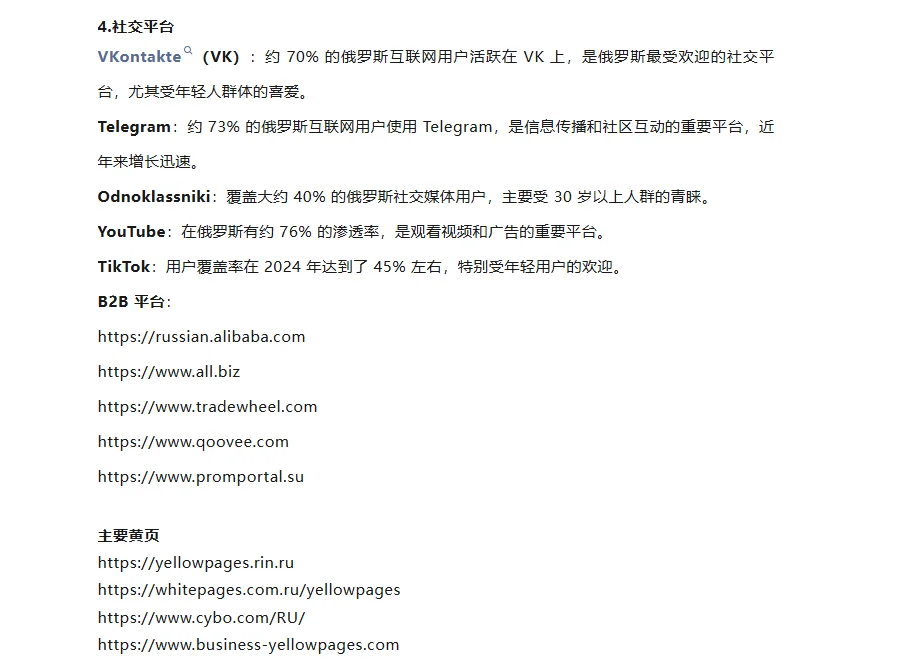 4.社交平台

VKontakte（VK）：约 70% 的俄罗斯互联网用户活跃在 VK 上，是俄罗斯最受欢迎的社交平台，尤其受年轻人群体的喜爱。

Telegram：约 73% 的俄罗斯互联网用户使用 Telegram，是信息传播和社区互动的重要平台，近年来增长迅速。

Odnoklassniki：覆盖大约 40% 的俄罗斯社交媒体用户，主要受 30 岁以上人群的青睐。

YouTube：在俄罗斯有约 76% 的渗透率，是观看视频和广告的重要平台。

TikTok：用户覆盖率在 2024 年达到了 45% 左右，特别受年轻用户的欢迎。

B2B 平台：

https://russian.alibaba.com

https://www.all.biz

https://www.tradewheel.com

https://www.qoovee.com

https://www.promportal.su

主要黄页
https://yellowpages.rin.ru
https://whitepages.com.ru/yellowpages
https://www.cybo.com/RU/
https://www.business-yellowpages.com